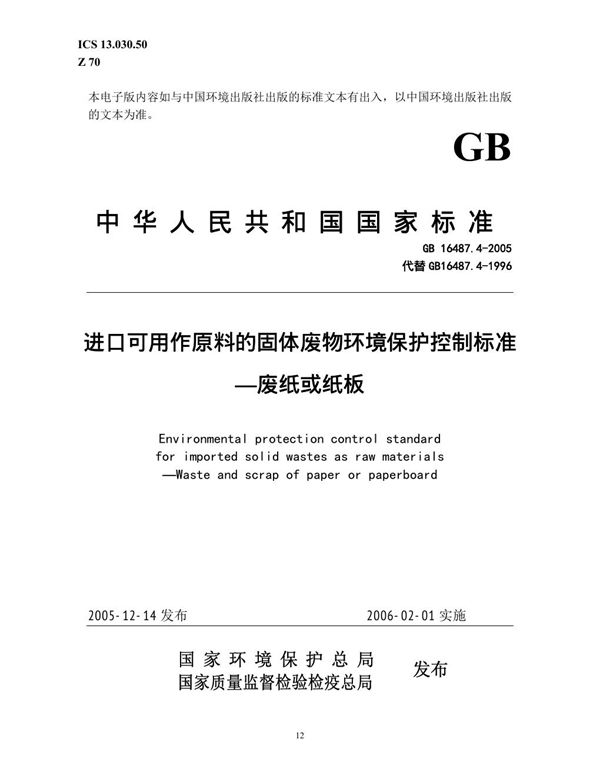 ICS 13.030.50
Z 70

本电子版内容如与中国环境出版社出版的标准文本有出入，以中国环境出版社出版的文本为准。

GB

中华人民共和国国家标准

GB 16487.4-2005
代替 GB16487.4-1996

进口可用作原料的固体废物环境保护控制标准
—废纸或纸板

Environmental protection control standard for imported solid wastes as raw materials —Waste and scrap of paper or paperboard

2005-12-14 发布

2006-02-01 实施

国家环境保护总局
国家质量监督检验检疫总局

发布

12